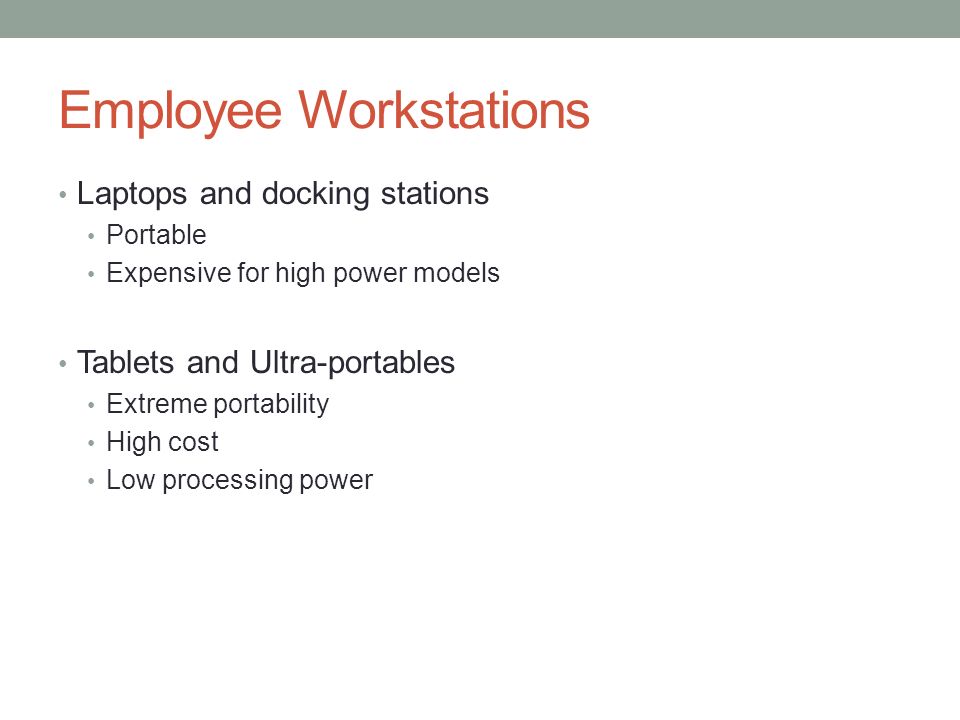 Employee Workstations

• Laptops and docking stations
  • Portable
  • Expensive for high power models

• Tablets and Ultra-portables
  • Extreme portability
  • High cost
  • Low processing power